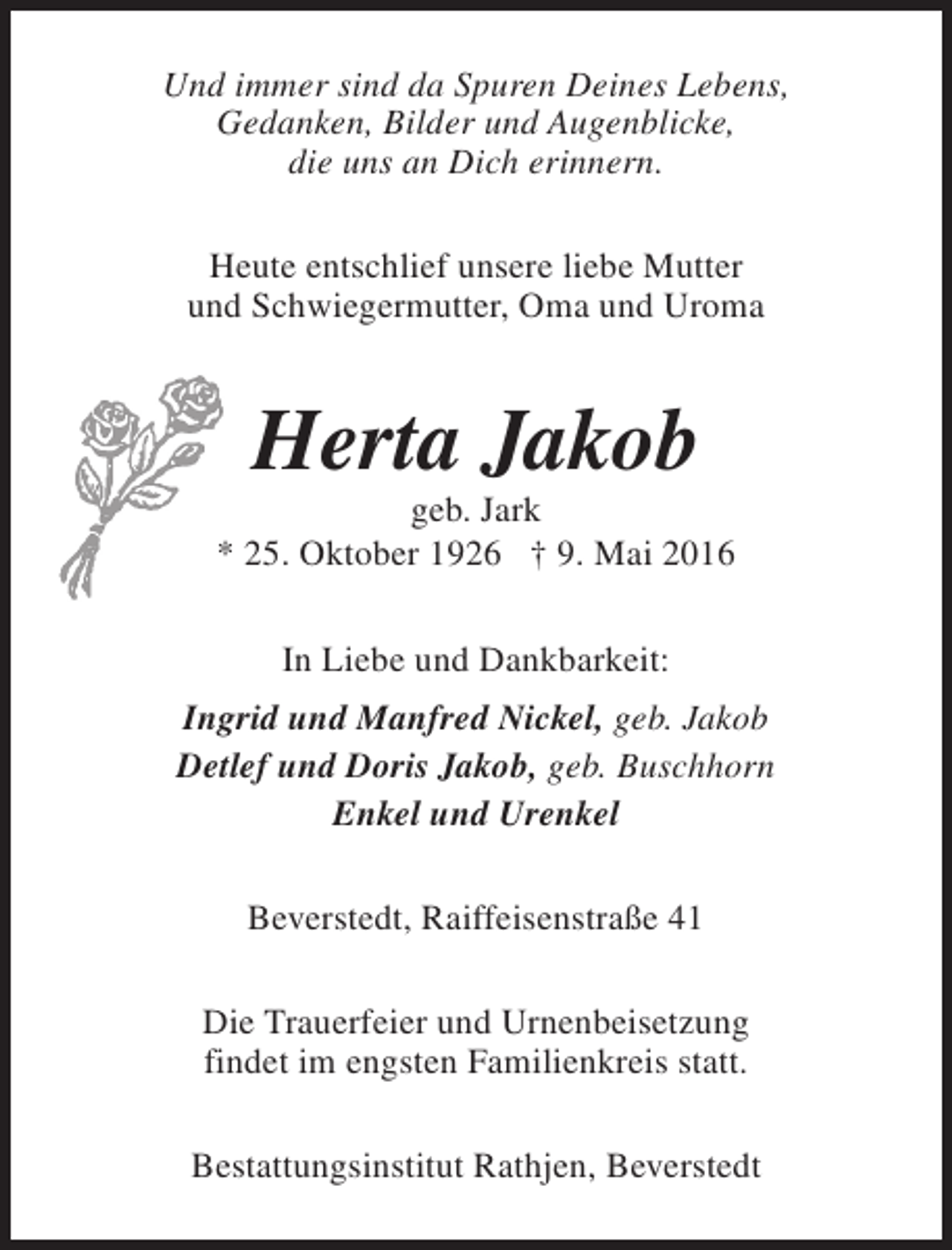 Und immer sind da Spuren Deines Lebens,
Gedanken, Bilder und Augenblicke,
die uns an Dich erinnern.

Heute entschlief unsere liebe Mutter und Schwiegermutter, Oma und Uroma

Herta Jakob
geb. Jark
* 25. Oktober 1926 † 9. Mai 2016

In Liebe und Dankbarkeit:

Ingrid und Manfred Nickel, geb. Jakob
Detlef und Doris Jakob, geb. Buschhorn
Enkel und Urenkel

Beverstedt, Raiffeisenstraße 41

Die Trauerfeier und Urnenbeisetzung findet im engsten Familienkreis statt.

Bestattungsinstitut Rathjen, Beverstedt